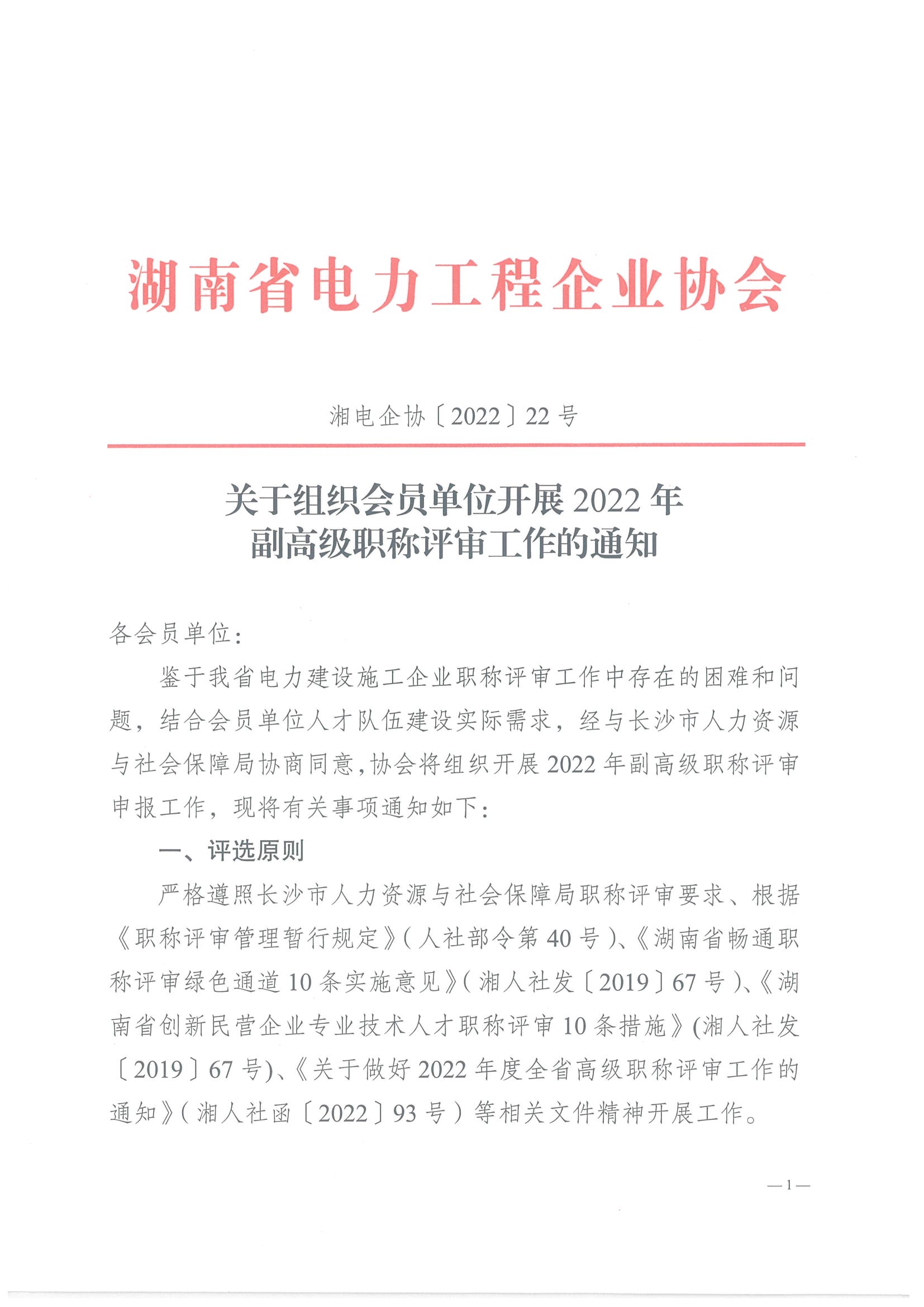 湖南省电力工程企业协会

湘电企协〔2022〕22号

关于组织会员单位开展2022年副高级职称评审工作的通知

各会员单位：

鉴于我省电力建设施工企业职称评审工作中存在的困难和问题，结合会员单位人才队伍建设实际需求，经与长沙市人力资源与社会保障局协商同意，协会将组织开展2022年副高级职称评审申报工作，现将有关事项通知如下：

一、评选原则

严格遵照长沙市人力资源与社会保障局职称评审要求、根据《职称评审管理暂行规定》（人社部令第40号）、《湖南省畅通职称评审绿色通道10条实施意见》（湘人社发〔2019〕67号）、《湖南省创新民营企业专业技术人才职称评审10条措施》(湘人社发〔2019〕67号)、《关于做好2022年度全省高级职称评审工作的通知》（湘人社函〔2022〕93号）等相关文件精神开展工作。

—1—